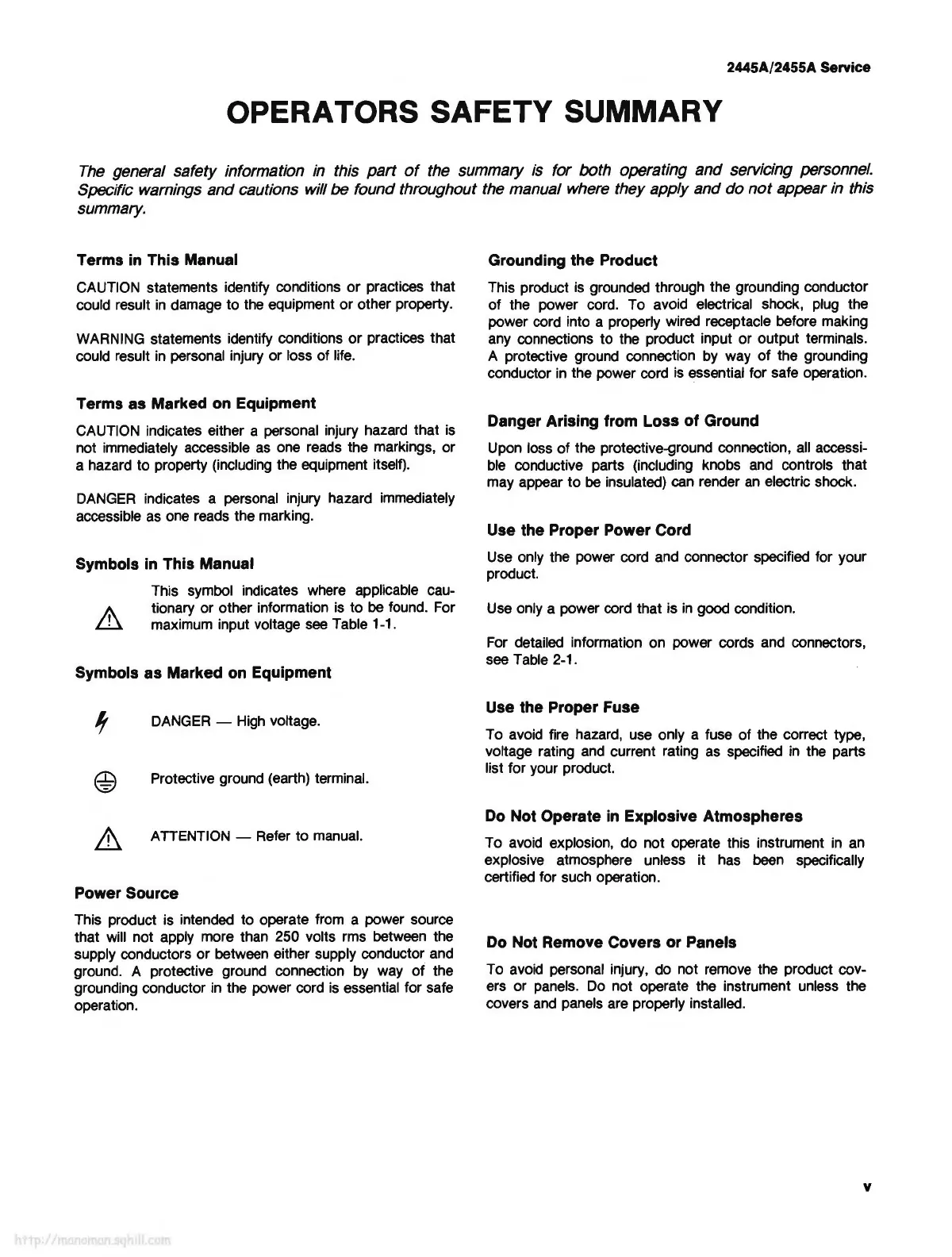 2445A/2455A Service

OPERATORS SAFETY SUMMARY

The general safety information in this part of the summary is for both operating and servicing personnel. Specific warnings and cautions will be found throughout the manual where they apply and do not appear in this summary.

Terms in This Manual

CAUTION statements identify conditions or practices that could result in damage to the equipment or other property.

WARNING statements identify conditions or practices that could result in personal injury or loss of life.

Terms as Marked on Equipment

CAUTION indicates either a personal injury hazard that is not immediately accessible as one reads the markings, or a hazard to property (including the equipment itself).

DANGER indicates a personal injury hazard immediately accessible as one reads the marking.

Symbols in This Manual

This symbol indicates where applicable cautionary or other information is to be found. For maximum input voltage see Table 1-1.

Symbols as Marked on Equipment

DANGER — High voltage.

Protective ground (earth) terminal.

ATTENTION — Refer to manual.

Power Source

This product is intended to operate from a power source that will not apply more than 250 volts rms between the supply conductors or between either supply conductor and ground. A protective ground connection by way of the grounding conductor in the power cord is essential for safe operation.

Grounding the Product

This product is grounded through the grounding conductor of the power cord. To avoid electrical shock, plug the power cord into a properly wired receptacle before making any connections to the product input or output terminals. A protective ground connection by way of the grounding conductor in the power cord is essential for safe operation.

Danger Arising from Loss of Ground

Upon loss of the protective-ground connection, all accessible conductive parts (including knobs and controls that may appear to be insulated) can render an electric shock.

Use the Proper Power Cord

Use only the power cord and connector specified for your product.

Use only a power cord that is in good condition.

For detailed information on power cords and connectors, see Table 2-1.

Use the Proper Fuse

To avoid fire hazard, use only a fuse of the correct type, voltage rating and current rating as specified in the parts list for your product.

Do Not Operate in Explosive Atmospheres

To avoid explosion, do not operate this instrument in an explosive atmosphere unless it has been specifically certified for such operation.

Do Not Remove Covers or Panels

To avoid personal injury, do not remove the product covers or panels. Do not operate the instrument unless the covers and panels are properly installed.

v

http://manoman.sqhill.com